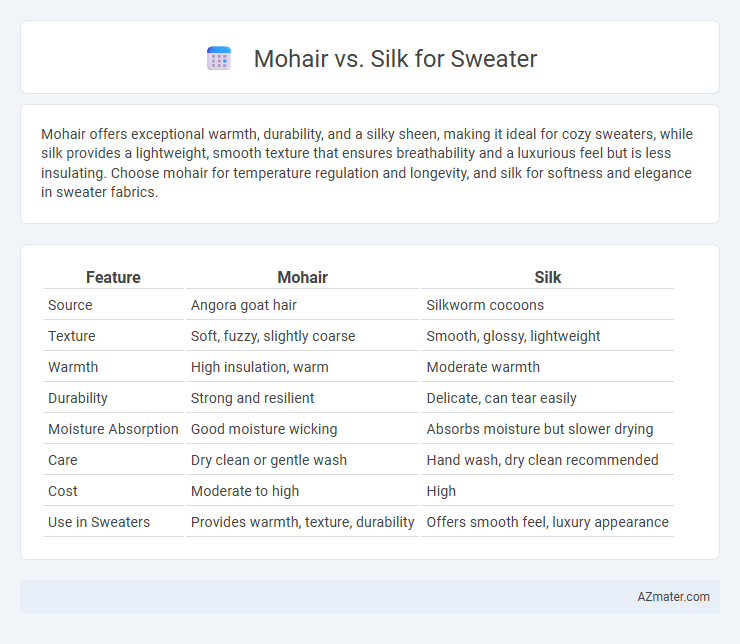 Mohair vs. Silk for Sweater

Mohair offers exceptional warmth, durability, and a silky sheen, making it ideal for cozy sweaters, while silk provides a lightweight, smooth texture that ensures breathability and a luxurious feel but is less insulating. Choose mohair for temperature regulation and longevity, and silk for softness and elegance in sweater fabrics.

| Feature | Mohair | Silk |
|---|---|---|
| Source | Angora goat hair | Silkworm cocoons |
| Texture | Soft, fuzzy, slightly coarse | Smooth, glossy, lightweight |
| Warmth | High insulation, warm | Moderate warmth |
| Durability | Strong and resilient | Delicate, can tear easily |
| Moisture Absorption | Good moisture wicking | Absorbs moisture but slower drying |
| Care | Dry clean or gentle wash | Hand wash, dry clean recommended |
| Cost | Moderate to high | High |
| Use in Sweaters | Provides warmth, texture, durability | Offers smooth feel, luxury appearance |

AZmater.com